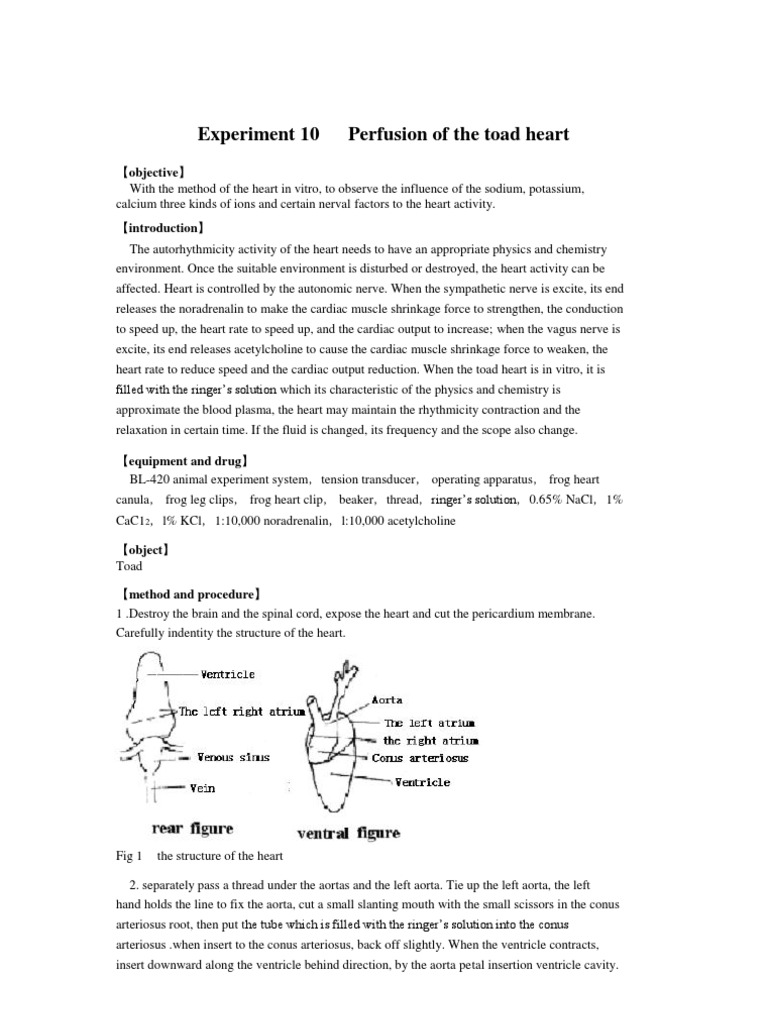 Experiment 10 Perfusion of the toad heart

【objective】
With the method of the heart in vitro, to observe the influence of the sodium, potassium, calcium three kinds of ions and certain nerval factors to the heart activity.

【introduction】
The autorhythmicity activity of the heart needs to have an appropriate physics and chemistry environment. Once the suitable environment is disturbed or destroyed, the heart activity can be affected. Heart is controlled by the autonomic nerve. When the sympathetic nerve is excite, its end releases the noradrenalin to make the cardiac muscle shrinkage force to strengthen, the conduction to speed up, the heart rate to speed up, and the cardiac output to increase; when the vagus nerve is excite, its end releases acetylcholine to cause the cardiac muscle shrinkage force to weaken, the heart rate to reduce speed and the cardiac output reduction. When the toad heart is in vitro, it is filled with the ringer's solution which its characteristic of the physics and chemistry is approximate the blood plasma, the heart may maintain the rhythmicity contraction and the relaxation in certain time. If the fluid is changed, its frequency and the scope also change.

【equipment and drug】
BL-420 animal experiment system, tension transducer, operating apparatus, frog heart canula, frog leg clips, frog heart clip, beaker, thread, ringer's solution, 0.65% NaCl, 1% CaC1₂, l% KCl, 1:10,000 noradrenalin, l:10,000 acetylcholine

【object】
Toad

【method and procedure】
1 .Destroy the brain and the spinal cord, expose the heart and cut the pericardium membrane. Carefully indentity the structure of the heart.

Ventricle
The left right atrium
Venous sinus
Vein
rear figure

Aorta
The left atrium
the right atrium
Conus arteriosus
Ventricle
ventral figure

Fig 1 the structure of the heart

2. separately pass a thread under the aortas and the left aorta. Tie up the left aorta, the left hand holds the line to fix the aorta, cut a small slanting mouth with the small scissors in the conus arteriosus root, then put the tube which is filled with the ringer's solution into the conus arteriosus .when insert to the conus arteriosus, back off slightly. When the ventricle contracts, insert downward along the ventricle behind direction, by the aorta petal insertion ventricle cavity.